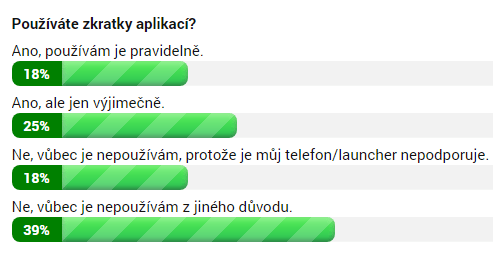 Používáte zkratky aplikací?

Ano, používám je pravidelně.

18%

Ano, ale jen výjimečně.

25%

Ne, vůbec je nepoužívám, protože je můj telefon/launcher nepodporuje.

18%

Ne, vůbec je nepoužívám z jiného důvodu.

39%